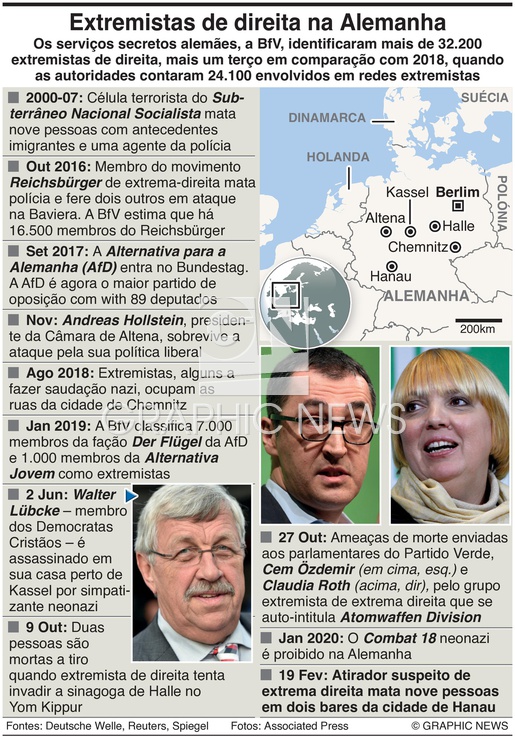 Extremistas de direita na Alemanha

Os serviços secretos alemães, a BfV, identificaram mais de 32.200 extremistas de direita, mais um terço em comparação com 2018, quando as autoridades contaram 24.100 envolvidos em redes extremistas

2000-07: Célula terrorista do Subterrâneo Nacional Socialista mata nove pessoas com antecedentes imigrantes e uma agente da polícia

Out 2016: Membro do movimento Reichsbürger de extrema-direita mata polícia e fere dois outros em ataque na Baviera. A BfV estima que há 16.500 membros do Reichsbürger

Set 2017: A Alternativa para a Alemanha (AfD) entra no Bundestag. A AfD é agora o maior partido de oposição com with 89 deputados

Nov: Andreas Hollstein, presidente da Câmara de Altena, sobrevive a ataque pela sua política liberal

Ago 2018: Extremistas, alguns a fazer saudação nazi, ocupam as ruas da cidade de Chemnitz

Jan 2019: A BfV classifica 7.000 membros da fação Der Flügel da AfD e 1.000 membros da Alternativa Jovem como extremistas

2 Jun: Walter Lübcke – membro dos Democratas Cristãos – é assassinado em sua casa perto de Kassel por simpatizante neonazi

9 Out: Duas pessoas são mortas a tiro quando extremista de direita tenta invadir a sinagoga de Halle no Yom Kippur

SUÉCIA
DINAMARCA
HOLANDA
POLÓNIA
Kassel
Berlim
Altena
Halle
Chemnitz
Hanau
ALEMANHA
200km

GRAPHIC NEWS

27 Out: Ameaças de morte enviadas aos parlamentares do Partido Verde, Cem Özdemir (em cima, esq.) e Claudia Roth (acima, dir), pelo grupo extremista de extrema direita que se auto-intitula Atomwaffen Division

Jan 2020: O Combat 18 neonazi é proibido na Alemanha

19 Fev: Atirador suspeito de extrema direita mata nove pessoas em dois bares da cidade de Hanau

Fontes: Deutsche Welle, Reuters, Spiegel   Fotos: Associated Press   © GRAPHIC NEWS